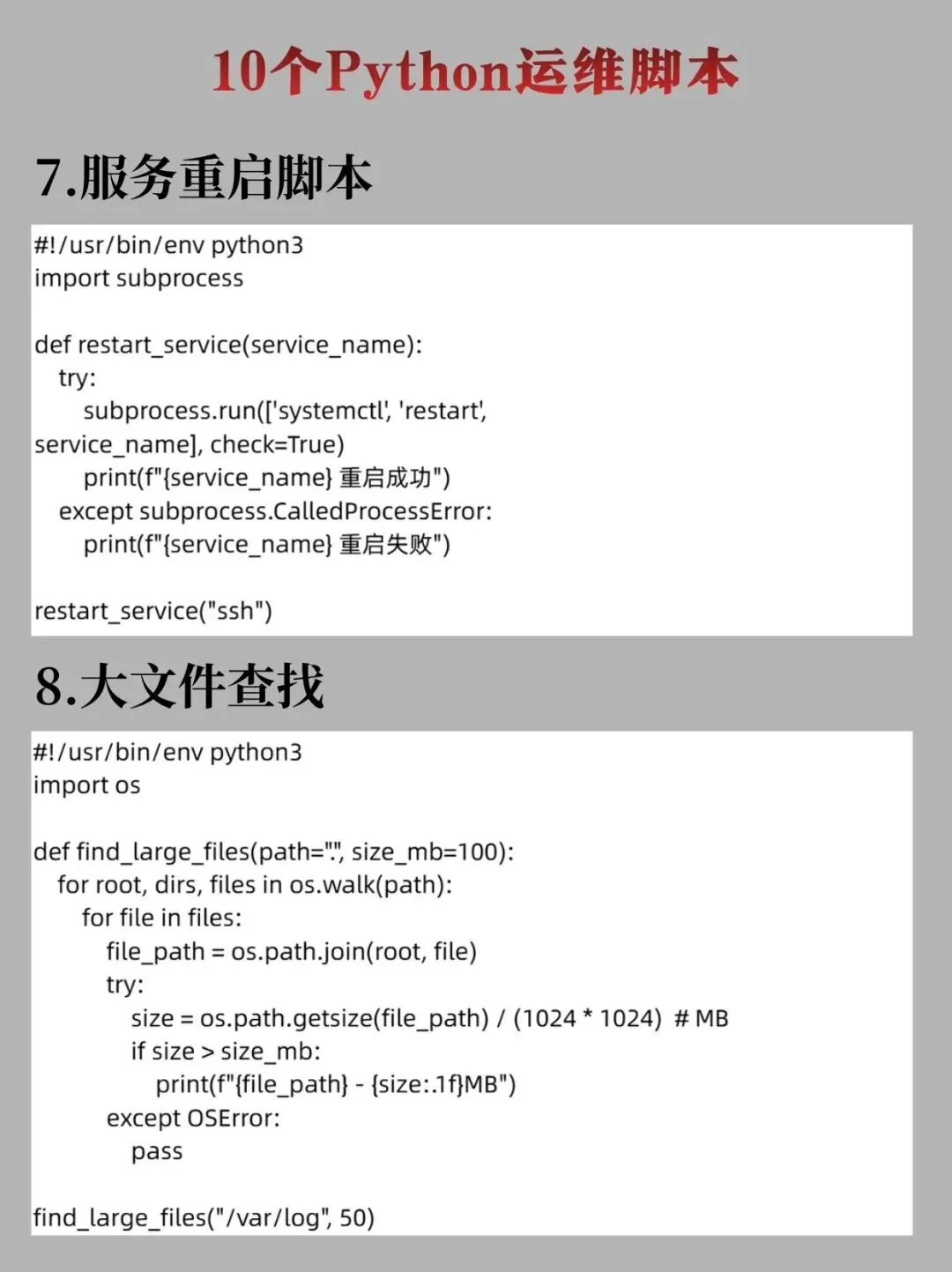 10个Python运维脚本

7.服务重启脚本

#!/usr/bin/env python3
import subprocess

def restart_service(service_name):
    try:
        subprocess.run(['systemctl', 'restart', service_name], check=True)
        print(f"{service_name} 重启成功")
    except subprocess.CalledProcessError:
        print(f"{service_name} 重启失败")

restart_service("ssh")

8.大文件查找

#!/usr/bin/env python3
import os

def find_large_files(path=".", size_mb=100):
    for root, dirs, files in os.walk(path):
        for file in files:
            file_path = os.path.join(root, file)
            try:
                size = os.path.getsize(file_path) / (1024 * 1024)  # MB
                if size > size_mb:
                    print(f"{file_path} - {size:.1f}MB")
            except OSError:
                pass

find_large_files("/var/log", 50)